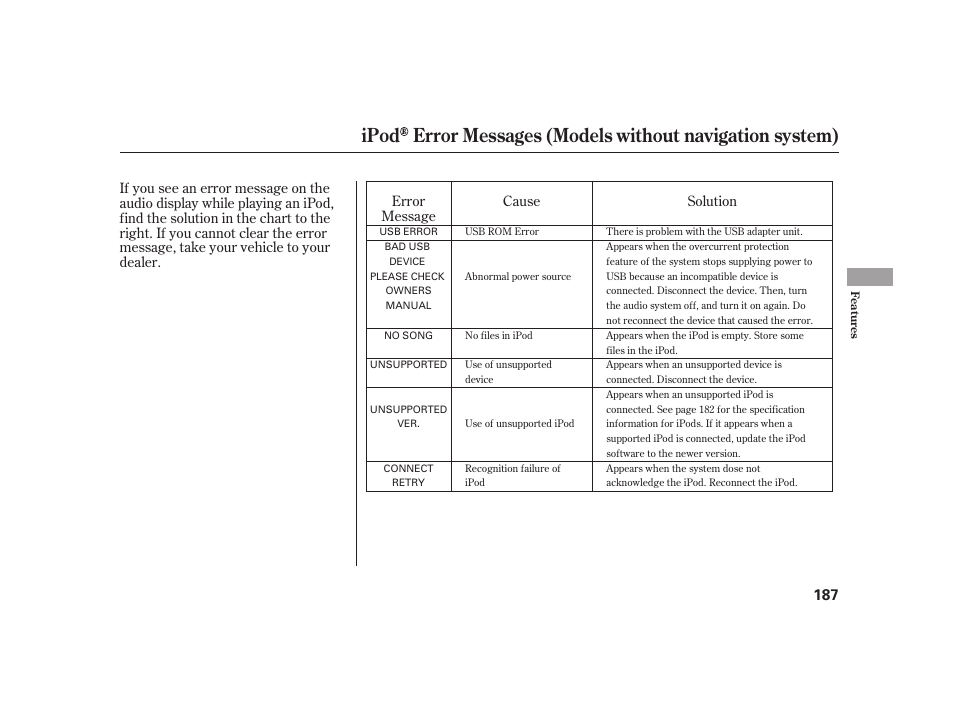 iPod® Error Messages (Models without navigation system)

If you see an error message on the audio display while playing an iPod, find the solution in the chart to the right. If you cannot clear the error message, take your vehicle to your dealer.

| Error Message | Cause | Solution |
|---|---|---|
| USB ERROR | USB ROM Error | There is problem with the USB adapter unit. |
| BAD USB DEVICE PLEASE CHECK OWNERS MANUAL | Abnormal power source | Appears when the overcurrent protection feature of the system stops supplying power to USB because an incompatible device is connected. Disconnect the device. Then, turn the audio system off, and turn it on again. Do not reconnect the device that caused the error. |
| NO SONG | No files in iPod | Appears when the iPod is empty. Store some files in the iPod. |
| UNSUPPORTED | Use of unsupported device | Appears when an unsupported device is connected. Disconnect the device. |
| UNSUPPORTED VER. | Use of unsupported iPod | Appears when an unsupported iPod is connected. See page 182 for the specification information for iPods. If it appears when a supported iPod is connected, update the iPod software to the newer version. |
| CONNECT RETRY | Recognition failure of iPod | Appears when the system dose not acknowledge the iPod. Reconnect the iPod. |

Features

187